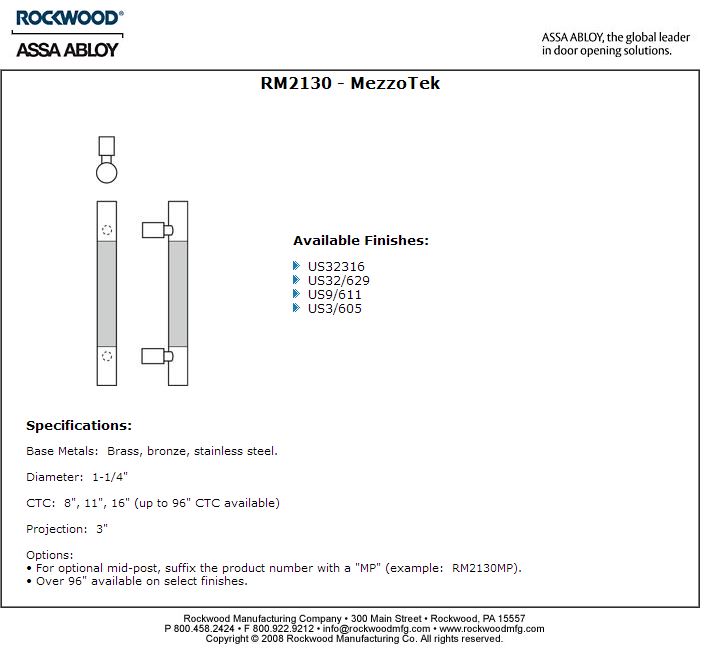 ROCKWOOD®
ASSA ABLOY

ASSA ABLOY, the global leader in door opening solutions.

RM2130 - MezzoTek

Available Finishes:

US32316
US32/629
US9/611
US3/605

Specifications:

Base Metals: Brass, bronze, stainless steel.

Diameter: 1-1/4"

CTC: 8", 11", 16" (up to 96" CTC available)

Projection: 3"

Options:
• For optional mid-post, suffix the product number with a "MP" (example: RM2130MP).
• Over 96" available on select finishes.

Rockwood Manufacturing Company • 300 Main Street • Rockwood, PA 15557
P 800.458.2424 • F 800.922.9212 • info@rockwoodmfg.com • www.rockwoodmfg.com
Copyright © 2008 Rockwood Manufacturing Co. All rights reserved.